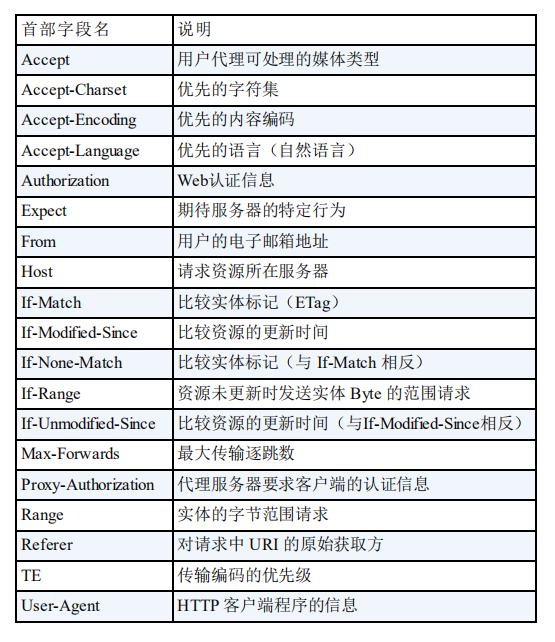 | 首部字段名 | 说明 |
|---|---|
| Accept | 用户代理可处理的媒体类型 |
| Accept-Charset | 优先的字符集 |
| Accept-Encoding | 优先的内容编码 |
| Accept-Language | 优先的语言（自然语言） |
| Authorization | Web认证信息 |
| Expect | 期待服务器的特定行为 |
| From | 用户的电子邮箱地址 |
| Host | 请求资源所在服务器 |
| If-Match | 比较实体标记（ETag） |
| If-Modified-Since | 比较资源的更新时间 |
| If-None-Match | 比较实体标记（与 If-Match 相反） |
| If-Range | 资源未更新时发送实体 Byte 的范围请求 |
| If-Unmodified-Since | 比较资源的更新时间（与If-Modified-Since相反） |
| Max-Forwards | 最大传输逐跳数 |
| Proxy-Authorization | 代理服务器要求客户端的认证信息 |
| Range | 实体的字节范围请求 |
| Referer | 对请求中 URI 的原始获取方 |
| TE | 传输编码的优先级 |
| User-Agent | HTTP 客户端程序的信息 |